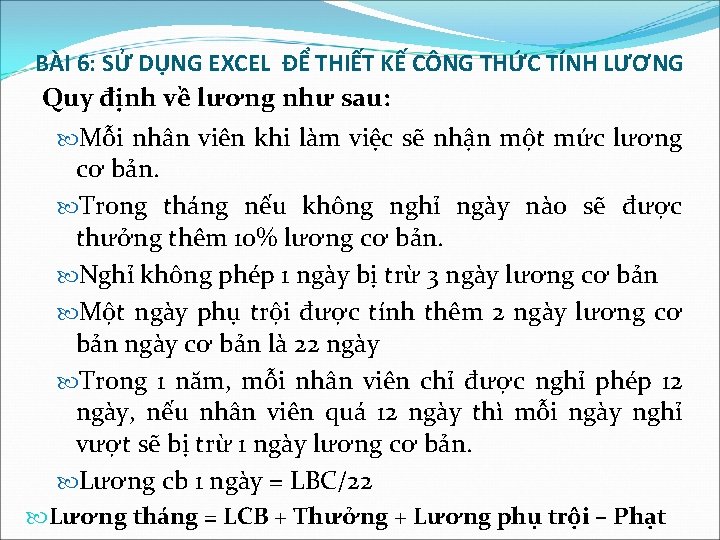 BÀI 6: SỬ DỤNG EXCEL ĐỂ THIẾT KẾ CÔNG THỨC TÍNH LƯƠNG

Quy định về lương như sau:

Mỗi nhân viên khi làm việc sẽ nhận một mức lương cơ bản.

Trong tháng nếu không nghỉ ngày nào sẽ được thưởng thêm 10% lương cơ bản.

Nghỉ không phép 1 ngày bị trừ 3 ngày lương cơ bản

Một ngày phụ trội được tính thêm 2 ngày lương cơ bản ngày cơ bản là 22 ngày

Trong 1 năm, mỗi nhân viên chỉ được nghỉ phép 12 ngày, nếu nhân viên quá 12 ngày thì mỗi ngày nghỉ vượt sẽ bị trừ 1 ngày lương cơ bản.

Lương cb 1 ngày = LBC/22

Lương tháng = LCB + Thưởng + Lương phụ trội – Phạt